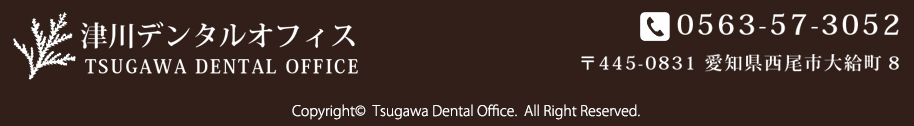 津川デンタルオフィス
TSUGAWA DENTAL OFFICE

0563-57-3052

〒445-0831 愛知県西尾市大給町 8

Copyright© Tsugawa Dental Office. All Right Reserved.